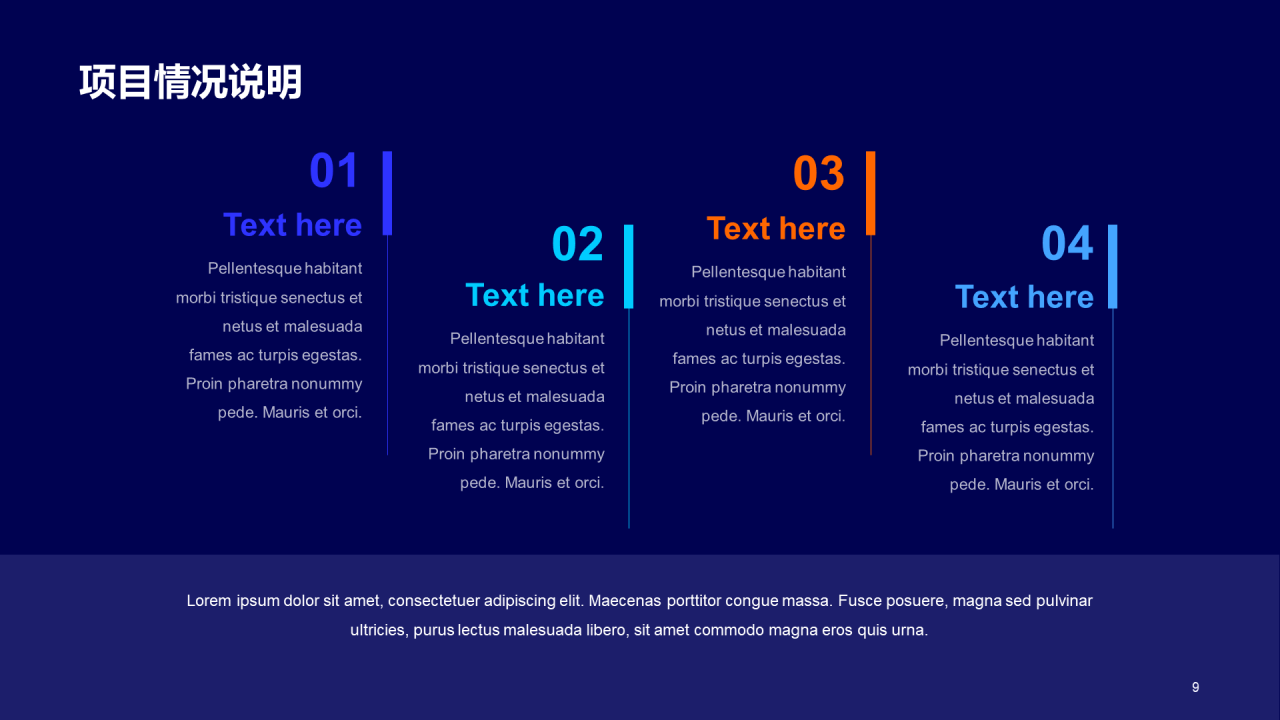 项目情况说明

01
Text here
Pellentesque habitant morbi tristique senectus et netus et malesuada fames ac turpis egestas. Proin pharetra nonummy pede. Mauris et orci.

02
Text here
Pellentesque habitant morbi tristique senectus et netus et malesuada fames ac turpis egestas. Proin pharetra nonummy pede. Mauris et orci.

03
Text here
Pellentesque habitant morbi tristique senectus et netus et malesuada fames ac turpis egestas. Proin pharetra nonummy pede. Mauris et orci.

04
Text here
Pellentesque habitant morbi tristique senectus et netus et malesuada fames ac turpis egestas. Proin pharetra nonummy pede. Mauris et orci.

Lorem ipsum dolor sit amet, consectetuer adipiscing elit. Maecenas porttitor congue massa. Fusce posuere, magna sed pulvinar ultricies, purus lectus malesuada libero, sit amet commodo magna eros quis urna.

9